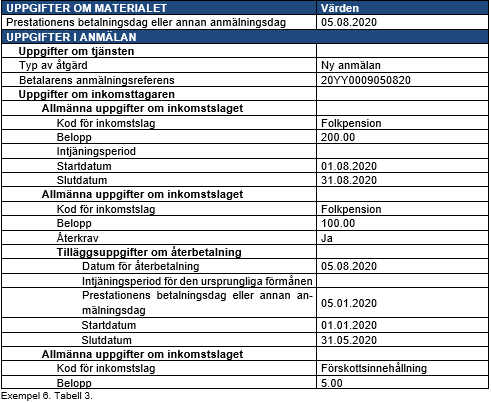 | UPPGIFTER OM MATERIALET | Värden |
|---|---|
| Prestationens betalningsdag eller annan anmälningsdag | 05.08.2020 |
| UPPGIFTER I ANMÄLAN | |
| Uppgifter om tjänsten | |
| Typ av åtgärd | Ny anmälan |
| Betalarens anmälningsreferens | 20YY0009050820 |
| Uppgifter om inkomsttagaren | |
| Allmänna uppgifter om inkomstslaget | |
| Kod för inkomstslag | Folkpension |
| Belopp | 200.00 |
| Intjäningsperiod | |
| Startdatum | 01.08.2020 |
| Slutdatum | 31.08.2020 |
| Allmänna uppgifter om inkomstslaget | |
| Kod för inkomstslag | Folkpension |
| Belopp | 100.00 |
| Återkrav | Ja |
| Tilläggsuppgifter om återbetalning | |
| Datum för återbetalning | 05.08.2020 |
| Intjäningsperiod för den ursprungliga förmånen | |
| Prestationens betalningsdag eller annan anmälningsdag | 05.01.2020 |
| Startdatum | 01.01.2020 |
| Slutdatum | 31.05.2020 |
| Allmänna uppgifter om inkomstslaget | |
| Kod för inkomstslag | Förskottsinnehållning |
| Belopp | 5.00 |

Exempel 6. Tabell 3.